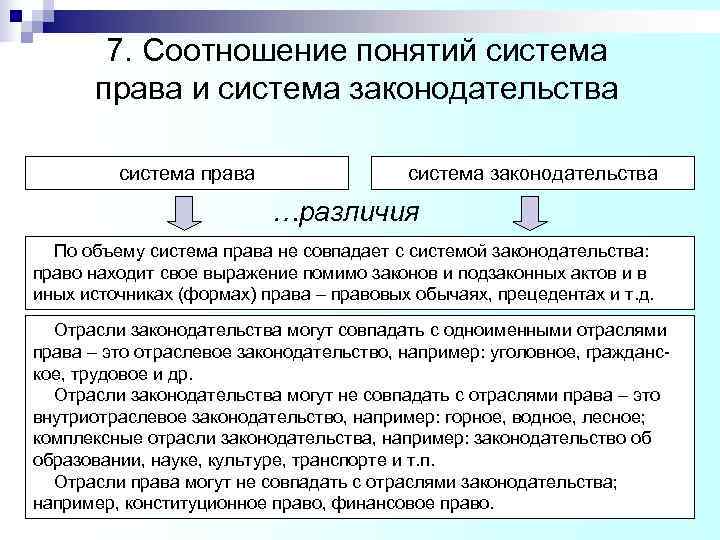 7. Соотношение понятий система права и система законодательства

система права

система законодательства

…различия

По объему система права не совпадает с системой законодательства: право находит свое выражение помимо законов и подзаконных актов и в иных источниках (формах) права – правовых обычаях, прецедентах и т.д.

Отрасли законодательства могут совпадать с одноименными отраслями права – это отраслевое законодательство, например: уголовное, гражданское, трудовое и др.

Отрасли законодательства могут не совпадать с отраслями права – это внутриотраслевое законодательство, например: горное, водное, лесное; комплексные отрасли законодательства, например: законодательство об образовании, науке, культуре, транспорте и т.п.

Отрасли права могут не совпадать с отраслями законодательства; например, конституционное право, финансовое право.